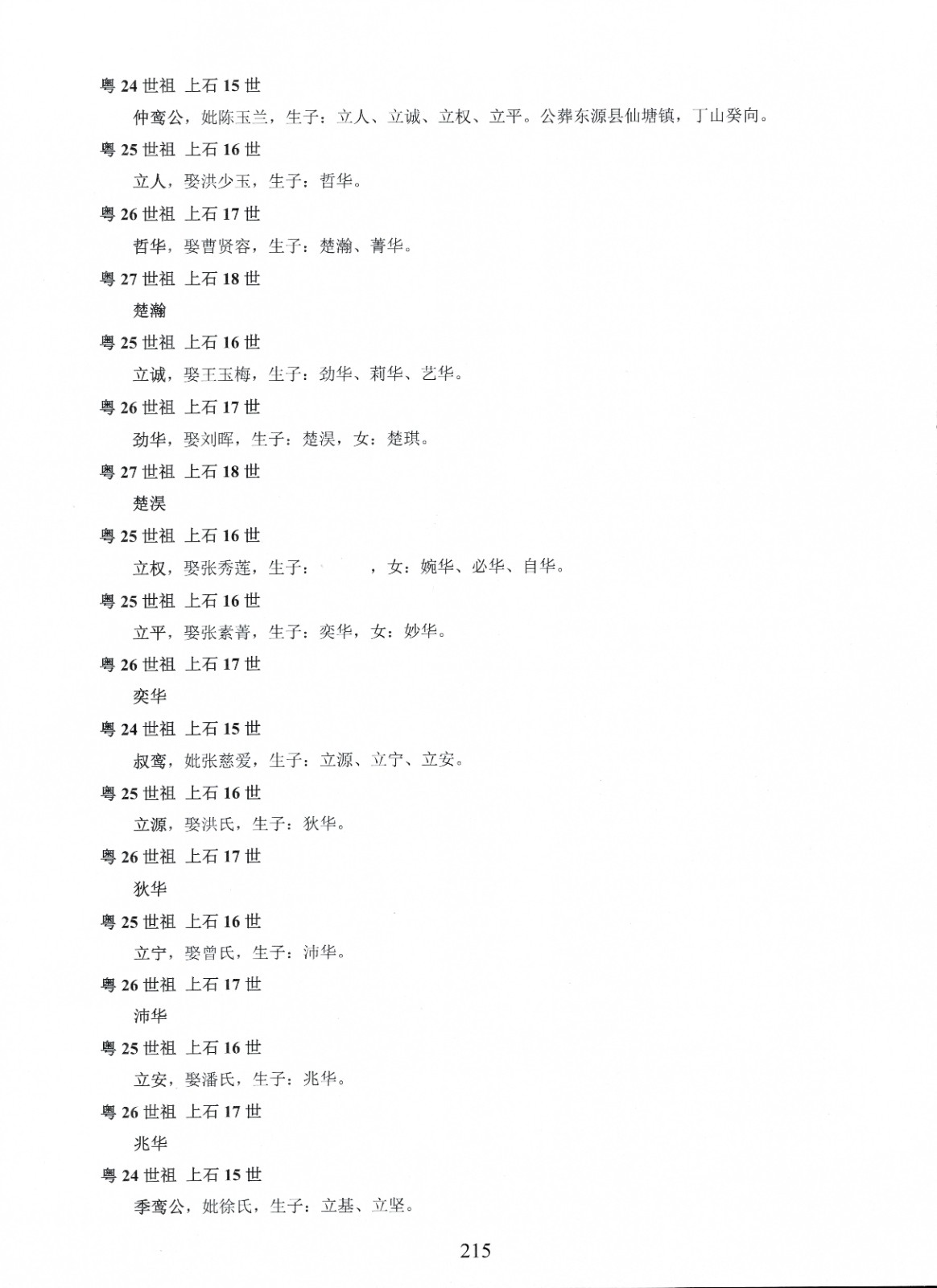 粤 24 世祖 上石 15 世

仲鸾公，妣陈玉兰，生子：立人、立诚、立权、立平。公葬东源县仙塘镇，丁山癸向。

粤 25 世祖 上石 16 世

立人，娶洪少玉，生子：哲华。

粤 26 世祖 上石 17 世

哲华，娶曹贤容，生子：楚瀚、菁华。

粤 27 世祖 上石 18 世

楚瀚

粤 25 世祖 上石 16 世

立诚，娶王玉梅，生子：劲华、莉华、艺华。

粤 26 世祖 上石 17 世

劲华，娶刘晖，生子：楚淏，女：楚琪。

粤 27 世祖 上石 18 世

楚淏

粤 25 世祖 上石 16 世

立权，娶张秀莲，生子：　　，女：婉华、必华、自华。

粤 25 世祖 上石 16 世

立平，娶张素菁，生子：奕华，女：妙华。

粤 26 世祖 上石 17 世

奕华

粤 24 世祖 上石 15 世

叔鸾，妣张慈爱，生子：立源、立宁、立安。

粤 25 世祖 上石 16 世

立源，娶洪氏，生子：狄华。

粤 26 世祖 上石 17 世

狄华

粤 25 世祖 上石 16 世

立宁，娶曾氏，生子：沛华。

粤 26 世祖 上石 17 世

沛华

粤 25 世祖 上石 16 世

立安，娶潘氏，生子：兆华。

粤 26 世祖 上石 17 世

兆华

粤 24 世祖 上石 15 世

季鸾公，妣徐氏，生子：立基、立坚。

215